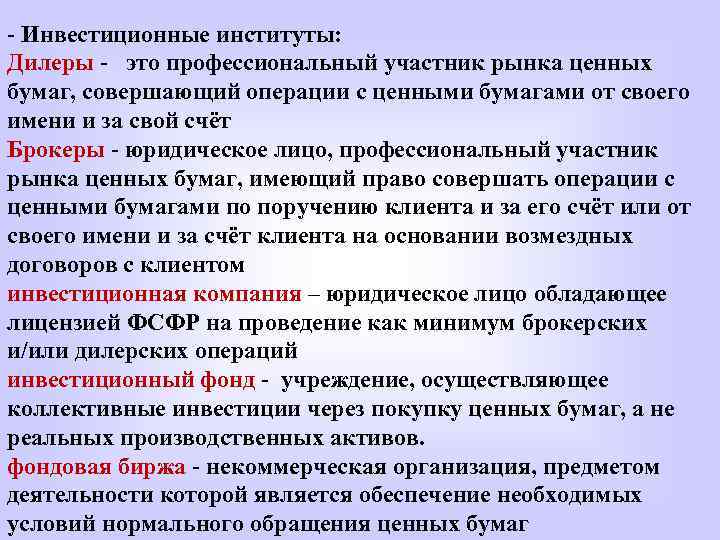 - Инвестиционные институты:
Дилеры - это профессиональный участник рынка ценных бумаг, совершающий операции с ценными бумагами от своего имени и за свой счёт
Брокеры - юридическое лицо, профессиональный участник рынка ценных бумаг, имеющий право совершать операции с ценными бумагами по поручению клиента и за его счёт или от своего имени и за счёт клиента на основании возмездных договоров с клиентом
инвестиционная компания – юридическое лицо обладающее лицензией ФСФР на проведение как минимум брокерских и/или дилерских операций
инвестиционный фонд - учреждение, осуществляющее коллективные инвестиции через покупку ценных бумаг, а не реальных производственных активов.
фондовая биржа - некоммерческая организация, предметом деятельности которой является обеспечение необходимых условий нормального обращения ценных бумаг